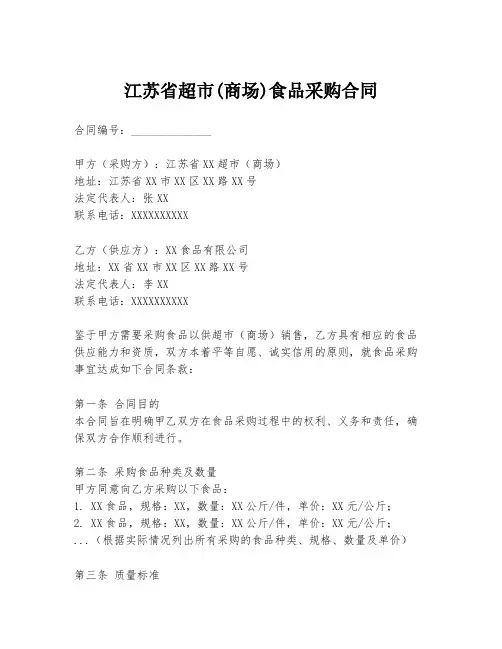 江苏省超市(商场)食品采购合同

合同编号：______________

甲方（采购方）：江苏省XX超市（商场）
地址：江苏省XX市XX区XX路XX号
法定代表人：张XX
联系电话：XXXXXXXXXX

乙方（供应方）：XX食品有限公司
地址：XX省XX市XX区XX路XX号
法定代表人：李XX
联系电话：XXXXXXXXXX

鉴于甲方需要采购食品以供超市（商场）销售，乙方具有相应的食品供应能力和资质，双方本着平等自愿、诚实信用的原则，就食品采购事宜达成如下合同条款：

第一条 合同目的
本合同旨在明确甲乙双方在食品采购过程中的权利、义务和责任，确保双方合作顺利进行。

第二条 采购食品种类及数量
甲方同意向乙方采购以下食品：
1. XX食品，规格：XX，数量：XX公斤/件，单价：XX元/公斤；
2. XX食品，规格：XX，数量：XX公斤/件，单价：XX元/公斤；
...（根据实际情况列出所有采购的食品种类、规格、数量及单价）

第三条 质量标准